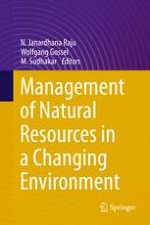 N. Janardhana Raju
Wolfgang Gossel
M. Sudhakar Editors

Management of Natural Resources in a Changing Environment

Springer